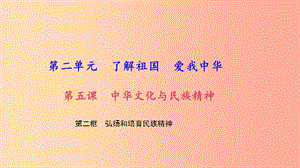 第二单元　了解祖国　爱我中华

第五课　中华文化与民族精神

第二框　弘扬和培育民族精神